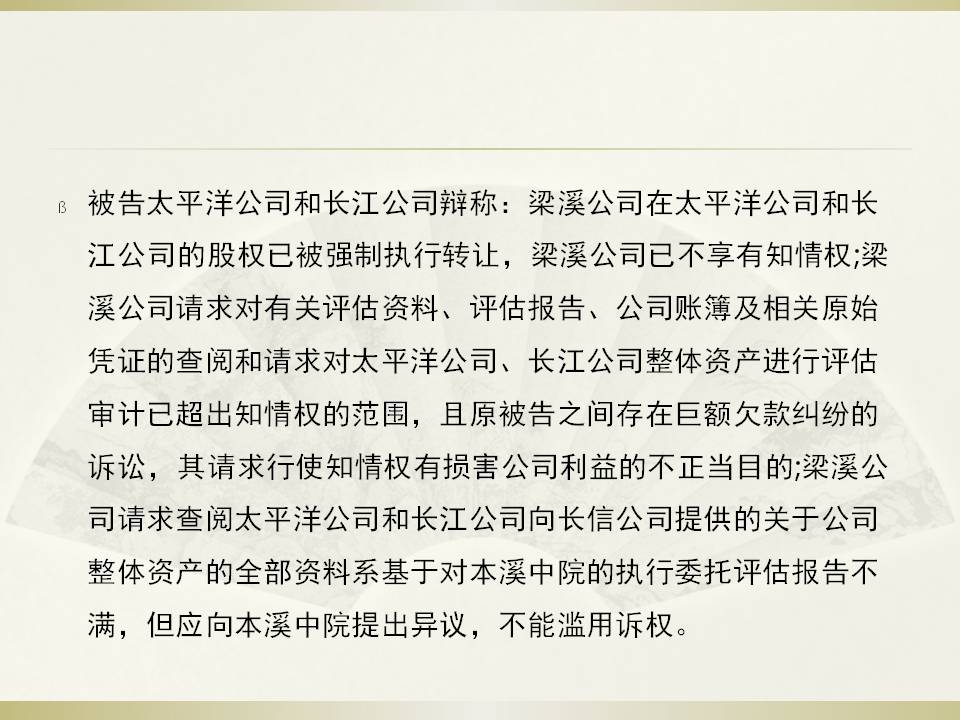 ß 被告太平洋公司和长江公司辩称：梁溪公司在太平洋公司和长江公司的股权已被强制执行转让，梁溪公司已不享有知情权;梁溪公司请求对有关评估资料、评估报告、公司账簿及相关原始凭证的查阅和请求对太平洋公司、长江公司整体资产进行评估审计已超出知情权的范围，且原被告之间存在巨额欠款纠纷的诉讼，其请求行使知情权有损害公司利益的不正当目的;梁溪公司请求查阅太平洋公司和长江公司向长信公司提供的关于公司整体资产的全部资料系基于对本溪中院的执行委托评估报告不满，但应向本溪中院提出异议，不能滥用诉权。